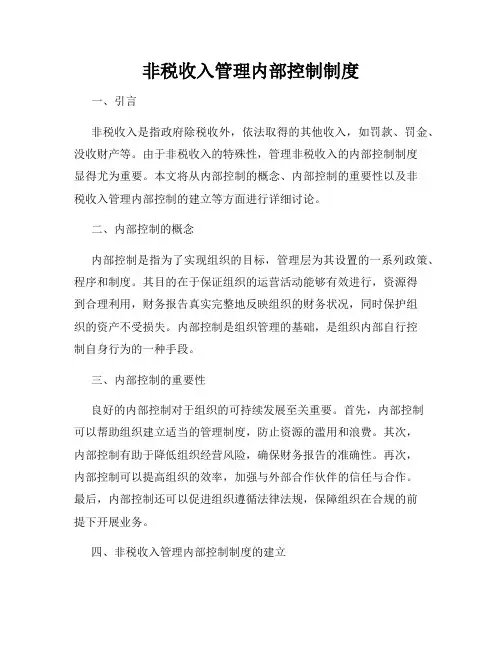 非税收入管理内部控制制度

一、引言

非税收入是指政府除税收外，依法取得的其他收入，如罚款、罚金、没收财产等。由于非税收入的特殊性，管理非税收入的内部控制制度显得尤为重要。本文将从内部控制的概念、内部控制的重要性以及非税收入管理内部控制的建立等方面进行详细讨论。

二、内部控制的概念

内部控制是指为了实现组织的目标，管理层为其设置的一系列政策、程序和制度。其目的在于保证组织的运营活动能够有效进行，资源得到合理利用，财务报告真实完整地反映组织的财务状况，同时保护组织的资产不受损失。内部控制是组织管理的基础，是组织内部自行控制自身行为的一种手段。

三、内部控制的重要性

良好的内部控制对于组织的可持续发展至关重要。首先，内部控制可以帮助组织建立适当的管理制度，防止资源的滥用和浪费。其次，内部控制有助于降低组织经营风险，确保财务报告的准确性。再次，内部控制可以提高组织的效率，加强与外部合作伙伴的信任与合作。最后，内部控制还可以促进组织遵循法律法规，保障组织在合规的前提下开展业务。

四、非税收入管理内部控制制度的建立